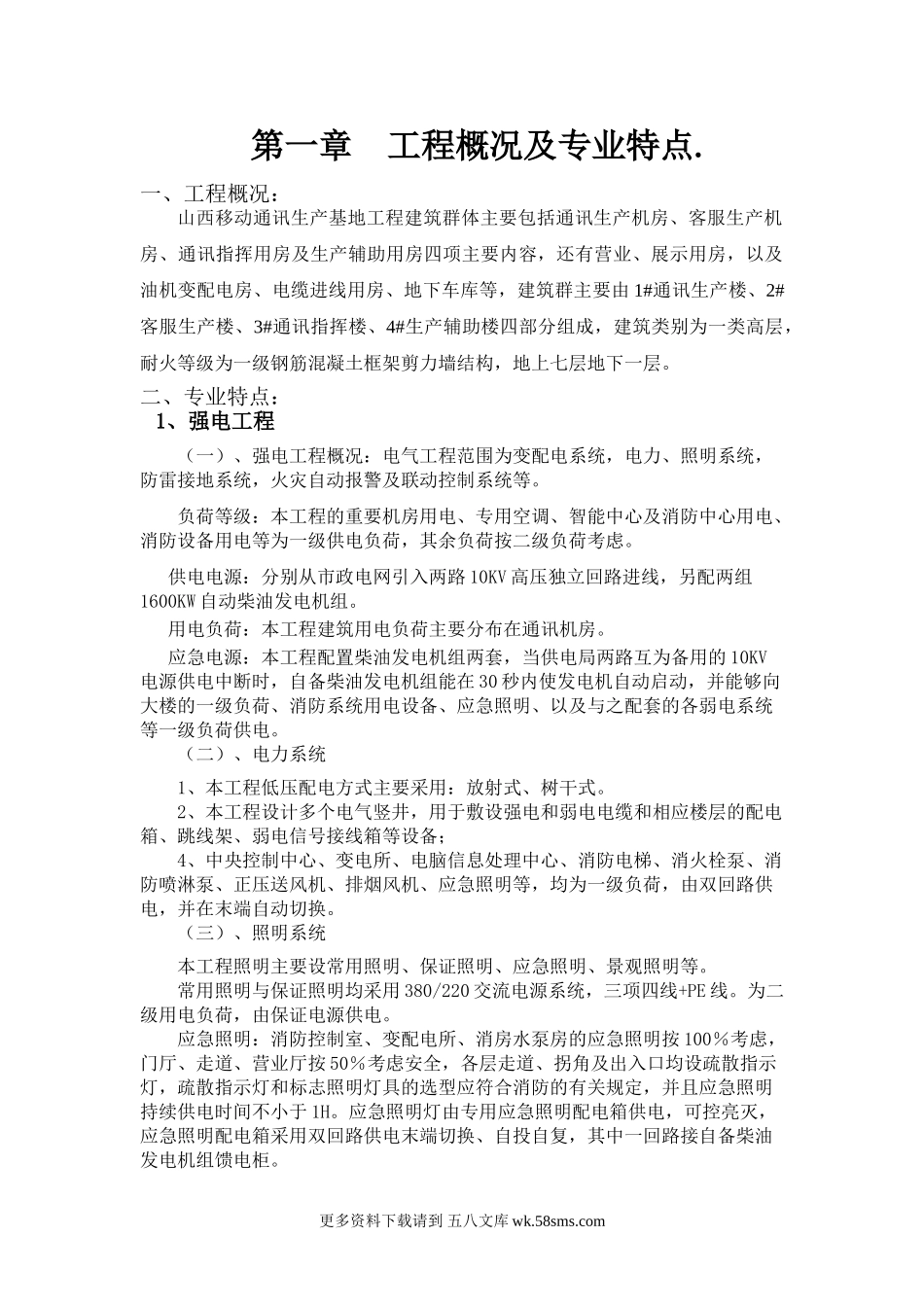 第一章　工程概况及专业特点.

一、工程概况：

山西移动通讯生产基地工程建筑群体主要包括通讯生产机房、客服生产机房、通讯指挥用房及生产辅助用房四项主要内容，还有营业、展示用房，以及油机变配电房、电缆进线用房、地下车库等，建筑群主要由1#通讯生产楼、2#客服生产楼、3#通讯指挥楼、4#生产辅助楼四部分组成，建筑类别为一类高层，耐火等级为一级钢筋混凝土框架剪力墙结构，地上七层地下一层。

二、专业特点：

1、强电工程

（一）、强电工程概况：电气工程范围为变配电系统，电力、照明系统，防雷接地系统，火灾自动报警及联动控制系统等。

负荷等级：本工程的重要机房用电、专用空调、智能中心及消防中心用电、消防设备用电等为一级供电负荷，其余负荷按二级负荷考虑。

供电电源：分别从市政电网引入两路10KV高压独立回路进线，另配两组1600KW自动柴油发电机组。

用电负荷：本工程建筑用电负荷主要分布在通讯机房。

应急电源：本工程配置柴油发电机组两套，当供电局两路互为备用的10KV电源供电中断时，自备柴油发电机组能在30秒内使发电机自动启动，并能够向大楼的一级负荷、消防系统用电设备、应急照明、以及与之配套的各弱电系统等一级负荷供电。

（二）、电力系统

1、本工程低压配电方式主要采用：放射式、树干式。

2、本工程设计多个电气竖井，用于敷设强电和弱电电缆和相应楼层的配电箱、跳线架、弱电信号接线箱等设备；

4、中央控制中心、变电所、电脑信息处理中心、消防电梯、消火栓泵、消防喷淋泵、正压送风机、排烟风机、应急照明等，均为一级负荷，由双回路供电，并在末端自动切换。

（三）、照明系统

本工程照明主要设常用照明、保证照明、应急照明、景观照明等。

常用照明与保证照明均采用380/220交流电源系统，三项四线+PE线。为二级用电负荷，由保证电源供电。

应急照明：消防控制室、变配电所、消房水泵房的应急照明按100％考虑，门厅、走道、营业厅按50％考虑安全，各层走道、拐角及出入口均设疏散指示灯，疏散指示灯和标志照明灯具的选型应符合消防的有关规定，并且应急照明持续供电时间不小于1H。应急照明灯由专用应急照明配电箱供电，可控亮灭，应急照明配电箱采用双回路供电末端切换、自投自复，其中一回路接自备柴油发电机组馈电柜。

更多资料下载请到 五八文库 wk.58sms.com